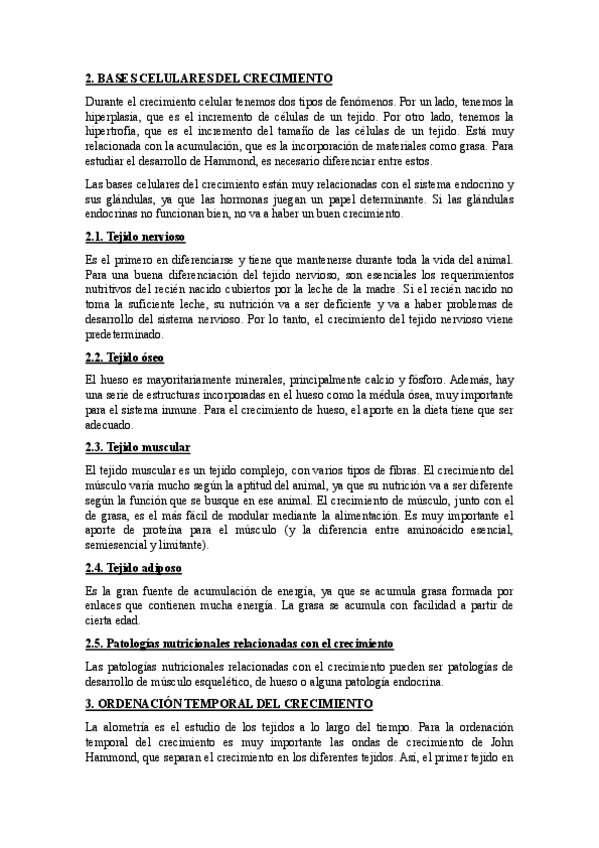 2. BASES CELULARES DEL CRECIMIENTO

Durante el crecimiento celular tenemos dos tipos de fenómenos. Por un lado, tenemos la hiperplasia, que es el incremento de células de un tejido. Por otro lado, tenemos la hipertrofia, que es el incremento del tamaño de las células de un tejido. Está muy relacionada con la acumulación, que es la incorporación de materiales como grasa. Para estudiar el desarrollo de Hammond, es necesario diferenciar entre estos.

Las bases celulares del crecimiento están muy relacionadas con el sistema endocrino y sus glándulas, ya que las hormonas juegan un papel determinante. Si las glándulas endocrinas no funcionan bien, no va a haber un buen crecimiento.

2.1. Tejido nervioso

Es el primero en diferenciarse y tiene que mantenerse durante toda la vida del animal. Para una buena diferenciación del tejido nervioso, son esenciales los requerimientos nutritivos del recién nacido cubiertos por la leche de la madre. Si el recién nacido no toma la suficiente leche, su nutrición va a ser deficiente y va a haber problemas de desarrollo del sistema nervioso. Por lo tanto, el crecimiento del tejido nervioso viene predeterminado.

2.2. Tejido óseo

El hueso es mayoritariamente minerales, principalmente calcio y fósforo. Además, hay una serie de estructuras incorporadas en el hueso como la médula ósea, muy importante para el sistema inmune. Para el crecimiento de hueso, el aporte en la dieta tiene que ser adecuado.

2.3. Tejido muscular

El tejido muscular es un tejido complejo, con varios tipos de fibras. El crecimiento del músculo varía mucho según la aptitud del animal, ya que su nutrición va a ser diferente según la función que se busque en ese animal. El crecimiento de músculo, junto con el de grasa, es el más fácil de modular mediante la alimentación. Es muy importante el aporte de proteína para el músculo (y la diferencia entre aminoácido esencial, semiesencial y limitante).

2.4. Tejido adiposo

Es la gran fuente de acumulación de energía, ya que se acumula grasa formada por enlaces que contienen mucha energía. La grasa se acumula con facilidad a partir de cierta edad.

2.5. Patologías nutricionales relacionadas con el crecimiento

Las patologías nutricionales relacionadas con el crecimiento pueden ser patologías de desarrollo de músculo esquelético, de hueso o alguna patología endocrina.

3. ORDENACIÓN TEMPORAL DEL CRECIMIENTO

La alometría es el estudio de los tejidos a lo largo del tiempo. Para la ordenación temporal del crecimiento es muy importante las ondas de crecimiento de John Hammond, que separan el crecimiento en los diferentes tejidos. Así, el primer tejido en